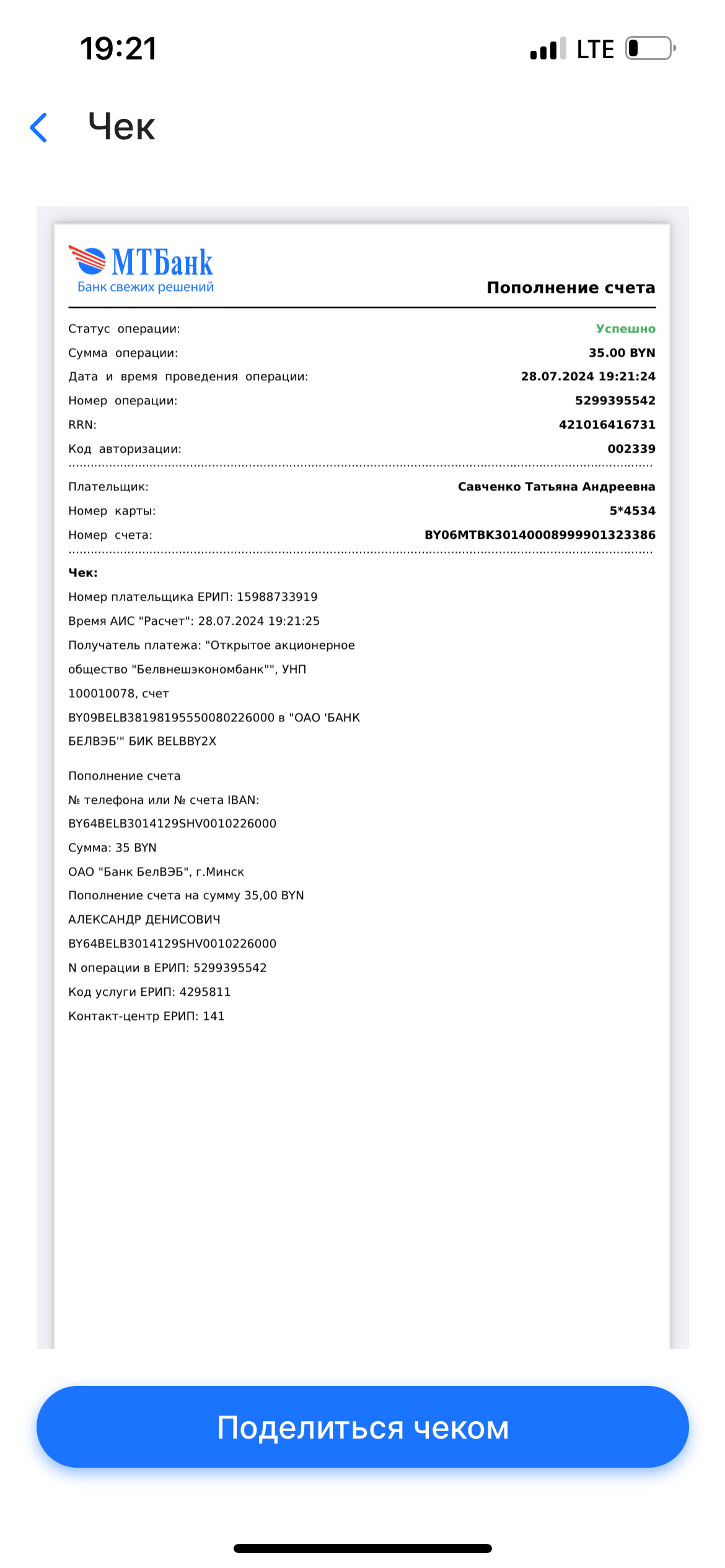 19:21 LTE

Чек

МТБанк
Банк свежих решений

Пополнение счета

Статус операции: Успешно
Сумма операции: 35.00 BYN
Дата и время проведения операции: 28.07.2024 19:21:24
Номер операции: 5299395542
RRN: 421016416731
Код авторизации: 002339

Плательщик: Савченко Татьяна Андреевна
Номер карты: 5*4534
Номер счета: BY06MTBK30140008999901323386

Чек:
Номер плательщика ЕРИП: 15988733919
Время АИС "Расчет": 28.07.2024 19:21:25
Получатель платежа: "Открытое акционерное общество "Белвнешэкономбанк"", УНП 100010078, счет BY09BELB38198195550080226000 в "ОАО 'БАНК БЕЛВЭБ'" БИК BELBBY2X

Пополнение счета
№ телефона или № счета IBAN:
BY64BELB3014129SHV0010226000
Сумма: 35 BYN
ОАО "Банк БелВЭБ", г.Минск
Пополнение счета на сумму 35,00 BYN
АЛЕКСАНДР ДЕНИСОВИЧ
BY64BELB3014129SHV0010226000
N операции в ЕРИП: 5299395542
Код услуги ЕРИП: 4295811
Контакт-центр ЕРИП: 141

Поделиться чеком